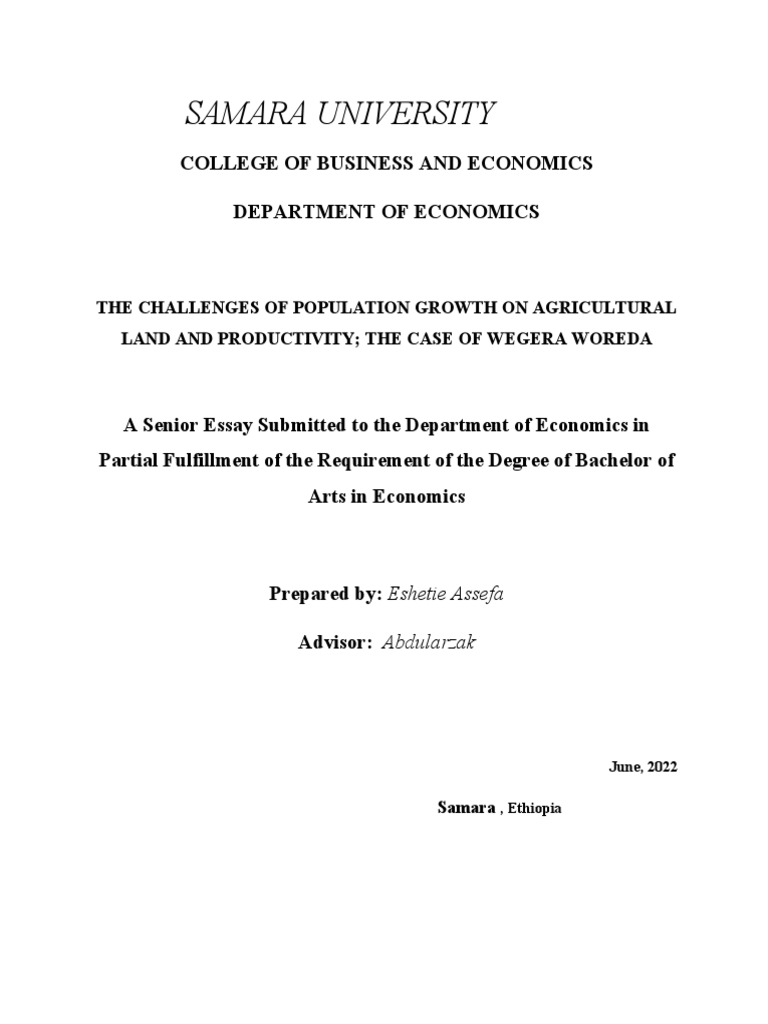 SAMARA UNIVERSITY

COLLEGE OF BUSINESS AND ECONOMICS

DEPARTMENT OF ECONOMICS

THE CHALLENGES OF POPULATION GROWTH ON AGRICULTURAL LAND AND PRODUCTIVITY; THE CASE OF WEGERA WOREDA

A Senior Essay Submitted to the Department of Economics in Partial Fulfillment of the Requirement of the Degree of Bachelor of Arts in Economics

Prepared by: Eshetie Assefa

Advisor: Abdularzak

June, 2022

Samara , Ethiopia